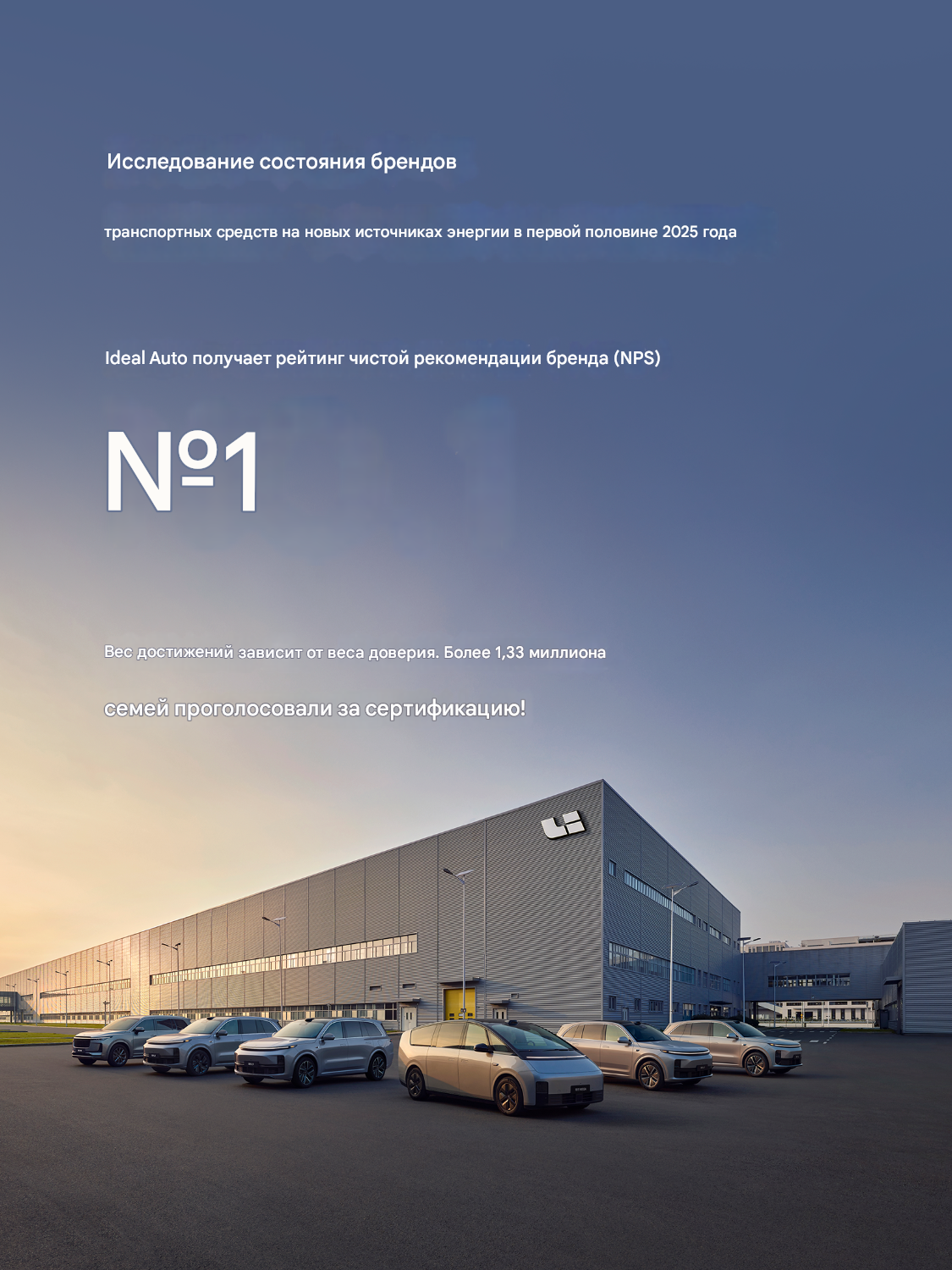 Исследование состояния брендов

транспортных средств на новых источниках энергии в первой половине 2025 года

Ideal Auto получает рейтинг чистой рекомендации бренда (NPS)

№1

Вес достижений зависит от веса доверия. Более 1,33 миллиона

семей проголосовали за сертификацию!